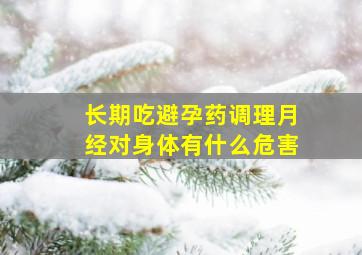 长期吃避孕药调理月经对身体有什么危害